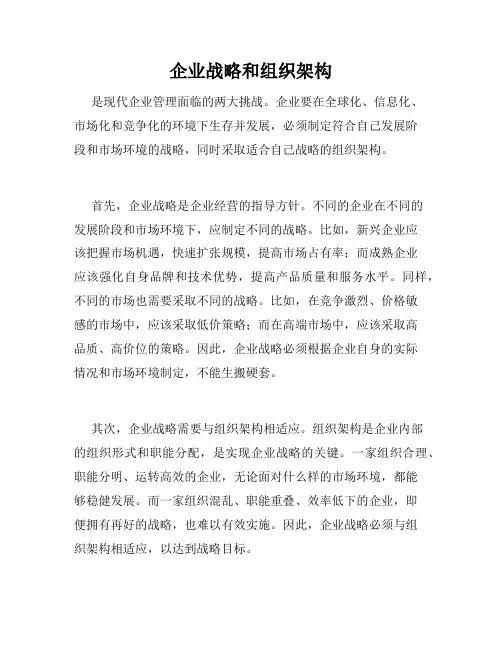 企业战略和组织架构

是现代企业管理面临的两大挑战。企业要在全球化、信息化、市场化和竞争化的环境下生存并发展，必须制定符合自己发展阶段和市场环境的战略，同时采取适合自己战略的组织架构。

首先，企业战略是企业经营的指导方针。不同的企业在不同的发展阶段和市场环境下，应制定不同的战略。比如，新兴企业应该把握市场机遇，快速扩张规模，提高市场占有率；而成熟企业应该强化自身品牌和技术优势，提高产品质量和服务水平。同样，不同的市场也需要采取不同的战略。比如，在竞争激烈、价格敏感的市场中，应该采取低价策略；而在高端市场中，应该采取高品质、高价位的策略。因此，企业战略必须根据企业自身的实际情况和市场环境制定，不能生搬硬套。

其次，企业战略需要与组织架构相适应。组织架构是企业内部的组织形式和职能分配，是实现企业战略的关键。一家组织合理、职能分明、运转高效的企业，无论面对什么样的市场环境，都能够稳健发展。而一家组织混乱、职能重叠、效率低下的企业，即便拥有再好的战略，也难以有效实施。因此，企业战略必须与组织架构相适应，以达到战略目标。